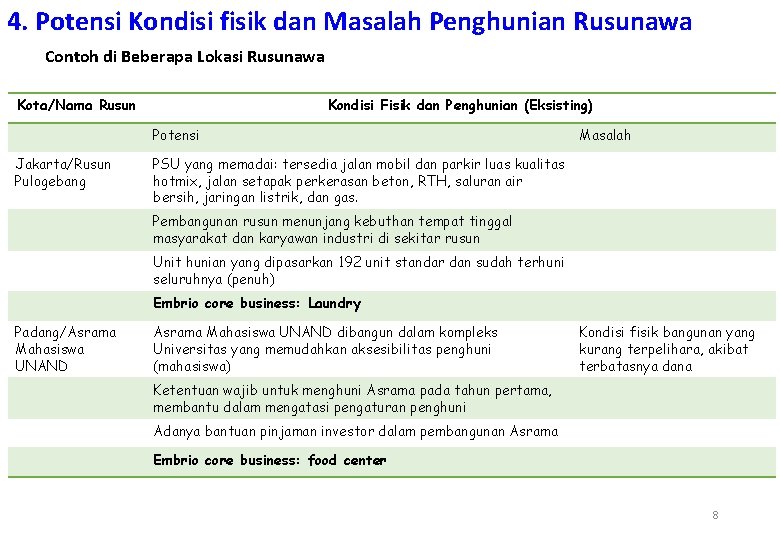 4. Potensi Kondisi fisik dan Masalah Penghunian Rusunawa

Contoh di Beberapa Lokasi Rusunawa

| Kota/Nama Rusun | Kondisi Fisik dan Penghunian (Eksisting) | |
|---|---|---|
| | Potensi | Masalah |
| Jakarta/Rusun Pulogebang | PSU yang memadai: tersedia jalan mobil dan parkir luas kualitas hotmix, jalan setapak perkerasan beton, RTH, saluran air bersih, jaringan listrik, dan gas. | |
| | Pembangunan rusun menunjang kebuthan tempat tinggal masyarakat dan karyawan industri di sekitar rusun | |
| | Unit hunian yang dipasarkan 192 unit standar dan sudah terhuni seluruhnya (penuh) | |
| | Embrio core business: Laundry | |
| Padang/Asrama Mahasiswa UNAND | Asrama Mahasiswa UNAND dibangun dalam kompleks Universitas yang memudahkan aksesibilitas penghuni (mahasiswa) | Kondisi fisik bangunan yang kurang terpelihara, akibat terbatasnya dana |
| | Ketentuan wajib untuk menghuni Asrama pada tahun pertama, membantu dalam mengatasi pengaturan penghuni | |
| | Adanya bantuan pinjaman investor dalam pembangunan Asrama | |
| | Embrio core business: food center | |

8